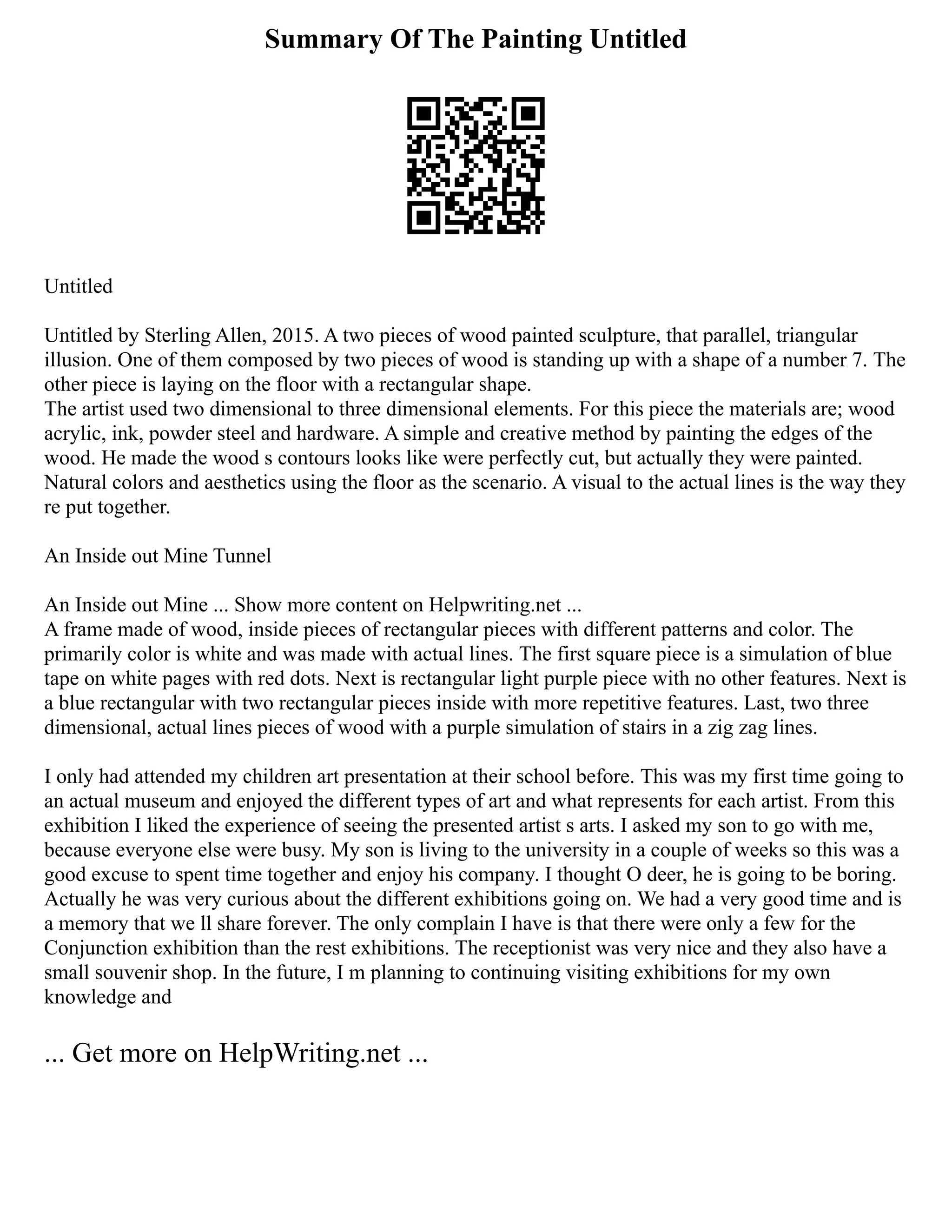 Summary Of The Painting Untitled

Untitled

Untitled by Sterling Allen, 2015. A two pieces of wood painted sculpture, that parallel, triangular illusion. One of them composed by two pieces of wood is standing up with a shape of a number 7. The other piece is laying on the floor with a rectangular shape.
The artist used two dimensional to three dimensional elements. For this piece the materials are; wood acrylic, ink, powder steel and hardware. A simple and creative method by painting the edges of the wood. He made the wood s contours looks like were perfectly cut, but actually they were painted. Natural colors and aesthetics using the floor as the scenario. A visual to the actual lines is the way they re put together.

An Inside out Mine Tunnel

An Inside out Mine ... Show more content on Helpwriting.net ...
A frame made of wood, inside pieces of rectangular pieces with different patterns and color. The primarily color is white and was made with actual lines. The first square piece is a simulation of blue tape on white pages with red dots. Next is rectangular light purple piece with no other features. Next is a blue rectangular with two rectangular pieces inside with more repetitive features. Last, two three dimensional, actual lines pieces of wood with a purple simulation of stairs in a zig zag lines.

I only had attended my children art presentation at their school before. This was my first time going to an actual museum and enjoyed the different types of art and what represents for each artist. From this exhibition I liked the experience of seeing the presented artist s arts. I asked my son to go with me, because everyone else were busy. My son is living to the university in a couple of weeks so this was a good excuse to spent time together and enjoy his company. I thought O deer, he is going to be boring. Actually he was very curious about the different exhibitions going on. We had a very good time and is a memory that we ll share forever. The only complain I have is that there were only a few for the Conjunction exhibition than the rest exhibitions. The receptionist was very nice and they also have a small souvenir shop. In the future, I m planning to continuing visiting exhibitions for my own knowledge and

... Get more on HelpWriting.net ...